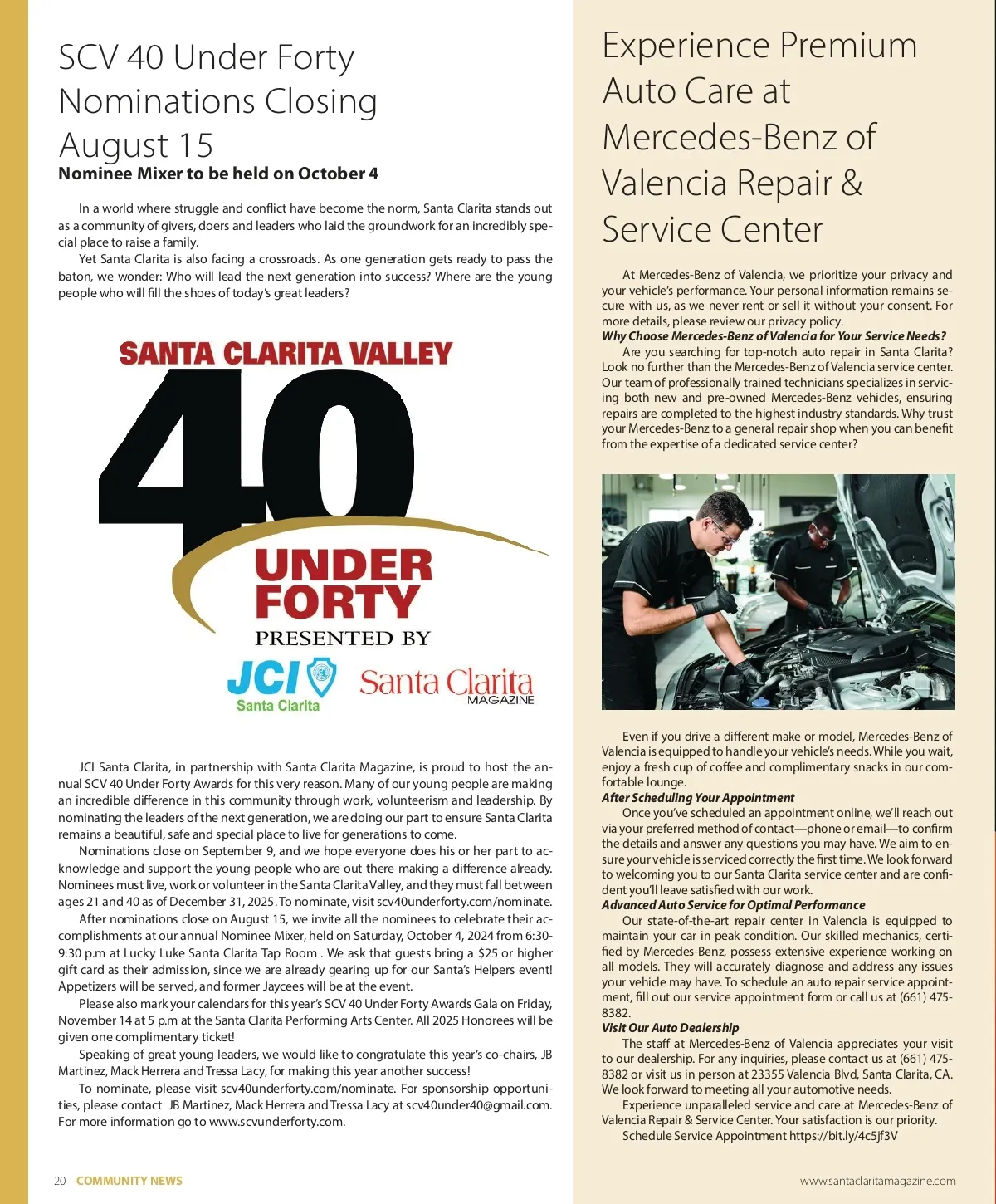 SCV 40 Under Forty Nominations Closing August 15

Nominee Mixer to be held on October 4

In a world where struggle and conflict have become the norm, Santa Clarita stands out as a community of givers, doers and leaders who laid the groundwork for an incredibly special place to raise a family.

Yet Santa Clarita is also facing a crossroads. As one generation gets ready to pass the baton, we wonder: Who will lead the next generation into success? Where are the young people who will fill the shoes of today's great leaders?

SANTA CLARITA VALLEY
40
UNDER FORTY
PRESENTED BY
JCI Santa Clarita
Santa Clarita MAGAZINE

JCI Santa Clarita, in partnership with Santa Clarita Magazine, is proud to host the annual SCV 40 Under Forty Awards for this very reason. Many of our young people are making an incredible difference in this community through work, volunteerism and leadership. By nominating the leaders of the next generation, we are doing our part to ensure Santa Clarita remains a beautiful, safe and special place to live for generations to come.

Nominations close on September 9, and we hope everyone does his or her part to acknowledge and support the young people who are out there making a difference already. Nominees must live, work or volunteer in the Santa Clarita Valley, and they must fall between ages 21 and 40 as of December 31, 2025. To nominate, visit scv40underforty.com/nominate.

After nominations close on August 15, we invite all the nominees to celebrate their accomplishments at our annual Nominee Mixer, held on Saturday, October 4, 2024 from 6:30-9:30 p.m at Lucky Luke Santa Clarita Tap Room . We ask that guests bring a $25 or higher gift card as their admission, since we are already gearing up for our Santa's Helpers event! Appetizers will be served, and former Jaycees will be at the event.

Please also mark your calendars for this year's SCV 40 Under Forty Awards Gala on Friday, November 14 at 5 p.m at the Santa Clarita Performing Arts Center. All 2025 Honorees will be given one complimentary ticket!

Speaking of great young leaders, we would like to congratulate this year's co-chairs, JB Martinez, Mack Herrera and Tressa Lacy, for making this year another success!

To nominate, please visit scv40underforty.com/nominate. For sponsorship opportunities, please contact JB Martinez, Mack Herrera and Tressa Lacy at scv40under40@gmail.com. For more information go to www.scvunderforty.com.

20 COMMUNITY NEWS

Experience Premium Auto Care at Mercedes-Benz of Valencia Repair & Service Center

At Mercedes-Benz of Valencia, we prioritize your privacy and your vehicle's performance. Your personal information remains secure with us, as we never rent or sell it without your consent. For more details, please review our privacy policy.

Why Choose Mercedes-Benz of Valencia for Your Service Needs?

Are you searching for top-notch auto repair in Santa Clarita? Look no further than the Mercedes-Benz of Valencia service center. Our team of professionally trained technicians specializes in servicing both new and pre-owned Mercedes-Benz vehicles, ensuring repairs are completed to the highest industry standards. Why trust your Mercedes-Benz to a general repair shop when you can benefit from the expertise of a dedicated service center?

Even if you drive a different make or model, Mercedes-Benz of Valencia is equipped to handle your vehicle's needs. While you wait, enjoy a fresh cup of coffee and complimentary snacks in our comfortable lounge.

After Scheduling Your Appointment

Once you've scheduled an appointment online, we'll reach out via your preferred method of contact—phone or email—to confirm the details and answer any questions you may have. We aim to ensure your vehicle is serviced correctly the first time. We look forward to welcoming you to our Santa Clarita service center and are confident you'll leave satisfied with our work.

Advanced Auto Service for Optimal Performance

Our state-of-the-art repair center in Valencia is equipped to maintain your car in peak condition. Our skilled mechanics, certified by Mercedes-Benz, possess extensive experience working on all models. They will accurately diagnose and address any issues your vehicle may have. To schedule an auto repair service appointment, fill out our service appointment form or call us at (661) 475-8382.

Visit Our Auto Dealership

The staff at Mercedes-Benz of Valencia appreciates your visit to our dealership. For any inquiries, please contact us at (661) 475-8382 or visit us in person at 23355 Valencia Blvd, Santa Clarita, CA. We look forward to meeting all your automotive needs.

Experience unparalleled service and care at Mercedes-Benz of Valencia Repair & Service Center. Your satisfaction is our priority.

Schedule Service Appointment https://bit.ly/4c5jf3V

www.santaclaritamagazine.com